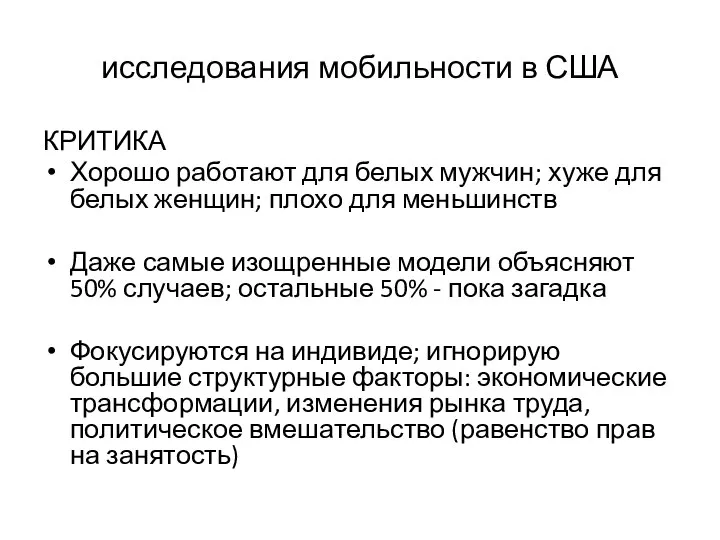 исследования мобильности в США

КРИТИКА

• Хорошо работают для белых мужчин; хуже для белых женщин; плохо для меньшинств

• Даже самые изощренные модели объясняют 50% случаев; остальные 50% - пока загадка

• Фокусируются на индивиде; игнорирую большие структурные факторы: экономические трансформации, изменения рынка труда, политическое вмешательство (равенство прав на занятость)